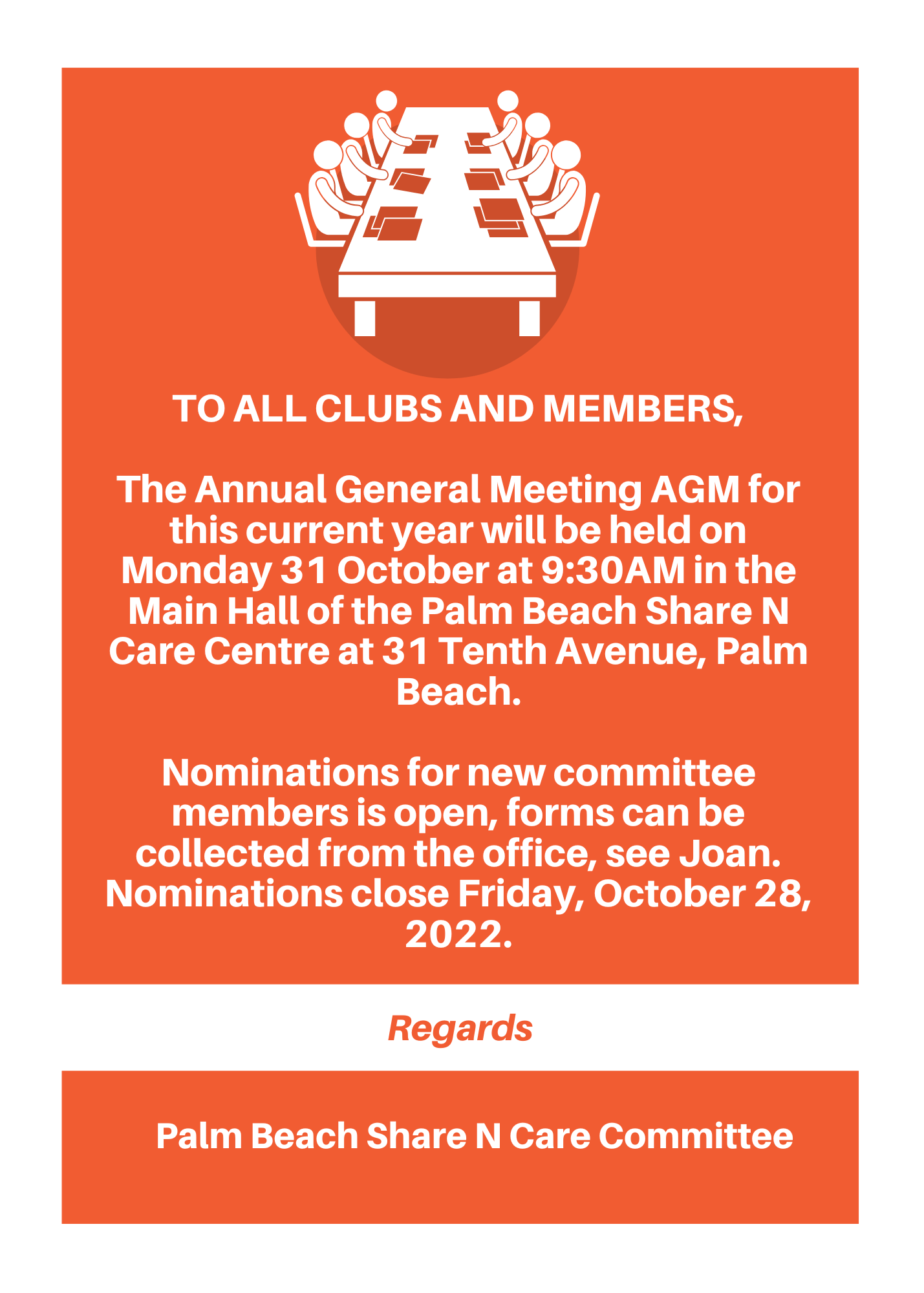 TO ALL CLUBS AND MEMBERS,

The Annual General Meeting AGM for this current year will be held on Monday 31 October at 9:30AM in the Main Hall of the Palm Beach Share N Care Centre at 31 Tenth Avenue, Palm Beach.

Nominations for new committee members is open, forms can be collected from the office, see Joan. Nominations close Friday, October 28, 2022.

Regards

Palm Beach Share N Care Committee